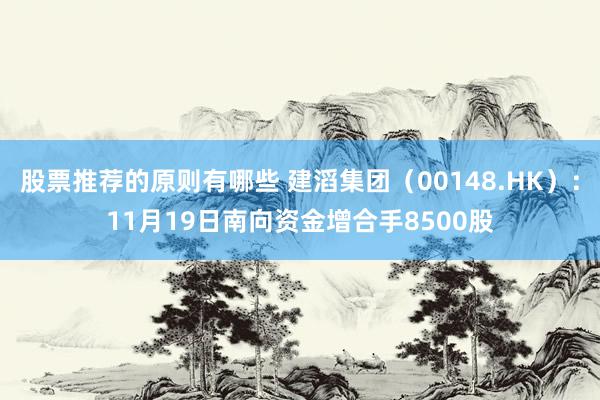 股票推荐的原则有哪些 建滔集团（00148.HK）：11月19日南向资金增合手8500股